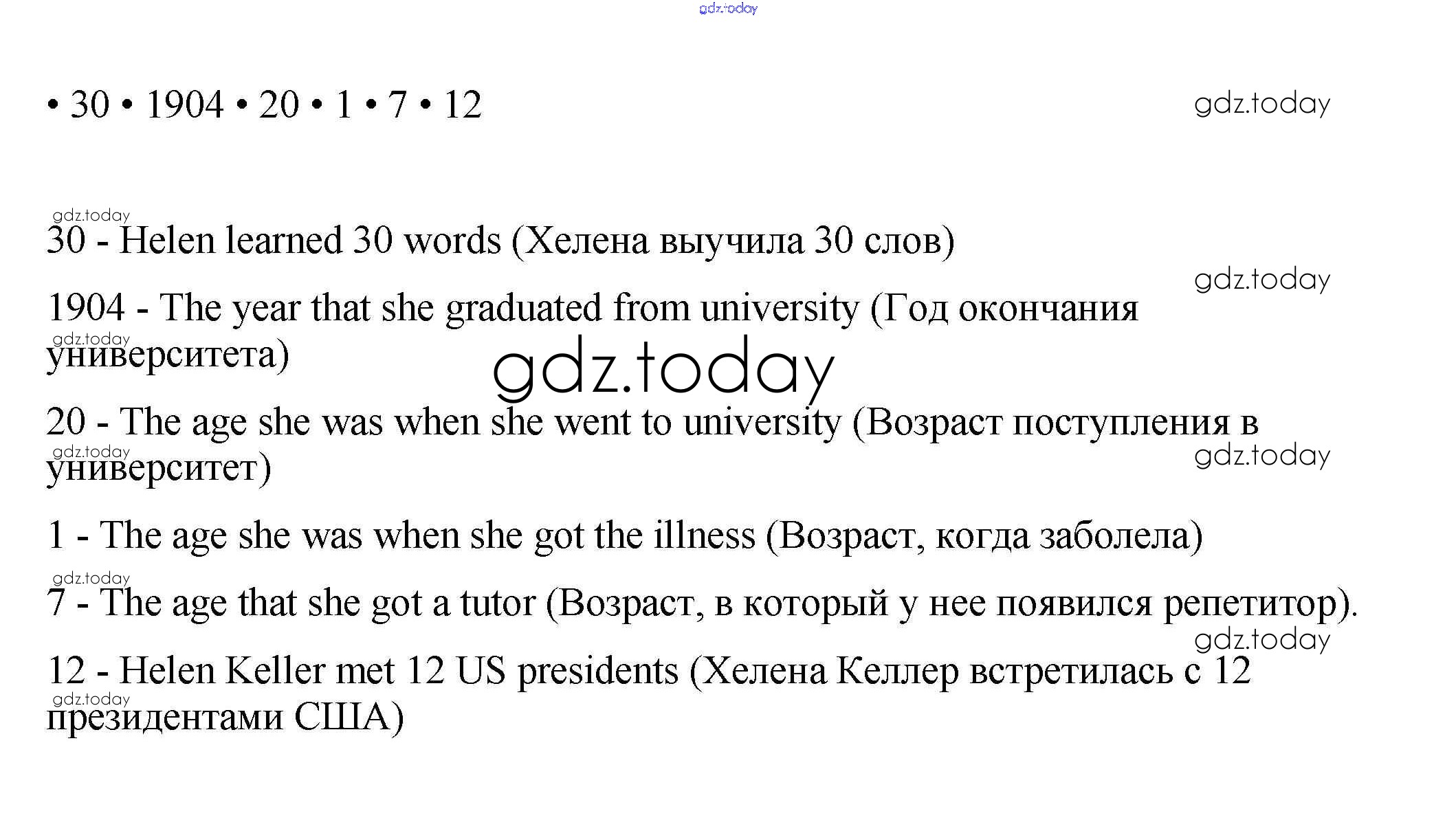 gdz.today

• 30 • 1904 • 20 • 1 • 7 • 12

gdz.today

gdz.today

30 - Helen learned 30 words (Хелена выучила 30 слов)

gdz.today

1904 - The year that she graduated from university (Год окончания университета)

gdz.today

gdz.today

20 - The age she was when she went to university (Возраст поступления в университет)

gdz.today

gdz.today

1 - The age she was when she got the illness (Возраст, когда заболела)

gdz.today

7 - The age that she got a tutor (Возраст, в который у нее появился репетитор).

gdz.today

12 - Helen Keller met 12 US presidents (Хелена Келлер встретилась с 12 президентами США)

gdz.today